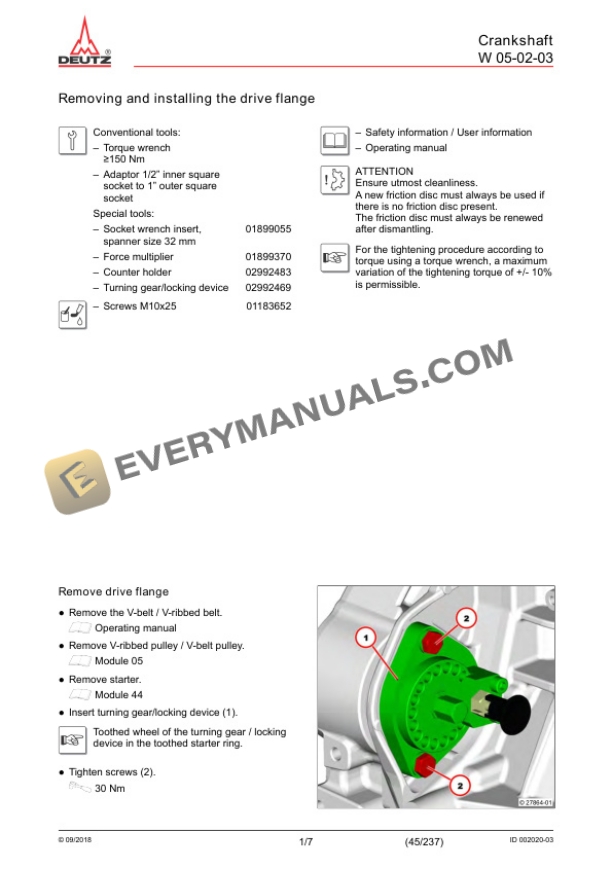 DEUTZ

Crankshaft
W 05-02-03

Removing and installing the drive flange

Conventional tools:
– Torque wrench ≥150 Nm
– Adaptor 1/2" inner square socket to 1" outer square socket

Special tools:
– Socket wrench insert, spanner size 32 mm 01899055
– Force multiplier 01899370
– Counter holder 02992483
– Turning gear/locking device 02992469

– Screws M10x25 01183652

– Safety information / User information
– Operating manual

ATTENTION
Ensure utmost cleanliness.
A new friction disc must always be used if there is no friction disc present.
The friction disc must always be renewed after dismantling.

For the tightening procedure according to torque using a torque wrench, a maximum variation of the tightening torque of +/- 10% is permissible.

EVERYMANUALS.COM

Remove drive flange

● Remove the V-belt / V-ribbed belt.
Operating manual
● Remove V-ribbed pulley / V-belt pulley.
Module 05
● Remove starter.
Module 44
● Insert turning gear/locking device (1).

Toothed wheel of the turning gear / locking device in the toothed starter ring.

● Tighten screws (2).
30 Nm

1
2
2
© 27864-01

© 09/2018 1/7 (45/237) ID 002020-03